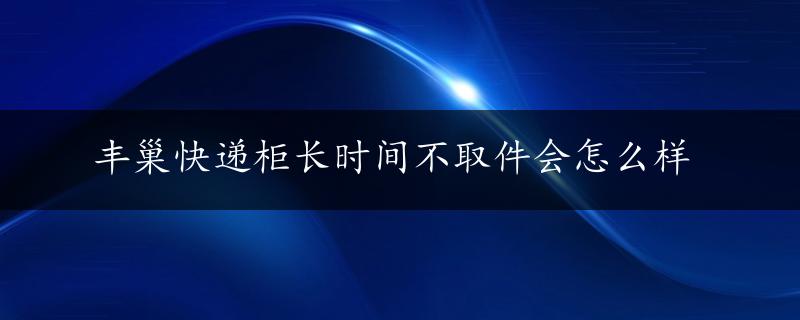 丰巢快递柜长时间不取件会怎么样